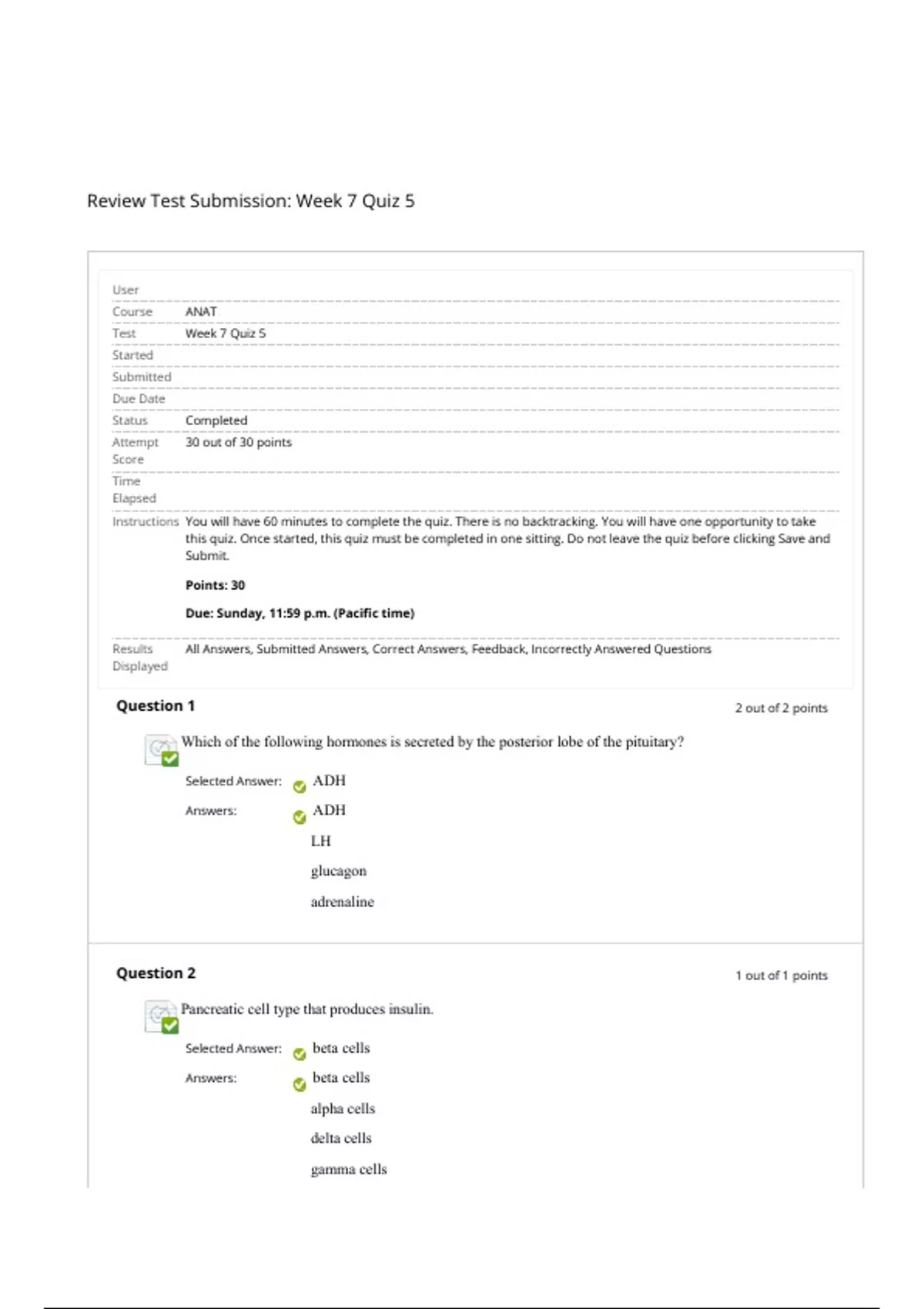 Review Test Submission: Week 7 Quiz 5

| | |
|---|---|
| User | |
| Course | ANAT |
| Test | Week 7 Quiz 5 |
| Started | |
| Submitted | |
| Due Date | |
| Status | Completed |
| Attempt Score | 30 out of 30 points |
| Time Elapsed | |
| Instructions | You will have 60 minutes to complete the quiz. There is no backtracking. You will have one opportunity to take this quiz. Once started, this quiz must be completed in one sitting. Do not leave the quiz before clicking Save and Submit. **Points: 30** **Due: Sunday, 11:59 p.m. (Pacific time)** |
| Results Displayed | All Answers, Submitted Answers, Correct Answers, Feedback, Incorrectly Answered Questions |

Question 1

2 out of 2 points

Which of the following hormones is secreted by the posterior lobe of the pituitary?

Selected Answer: ADH

Answers: ADH

LH

glucagon

adrenaline

Question 2

1 out of 1 points

Pancreatic cell type that produces insulin.

Selected Answer: beta cells

Answers: beta cells

alpha cells

delta cells

gamma cells